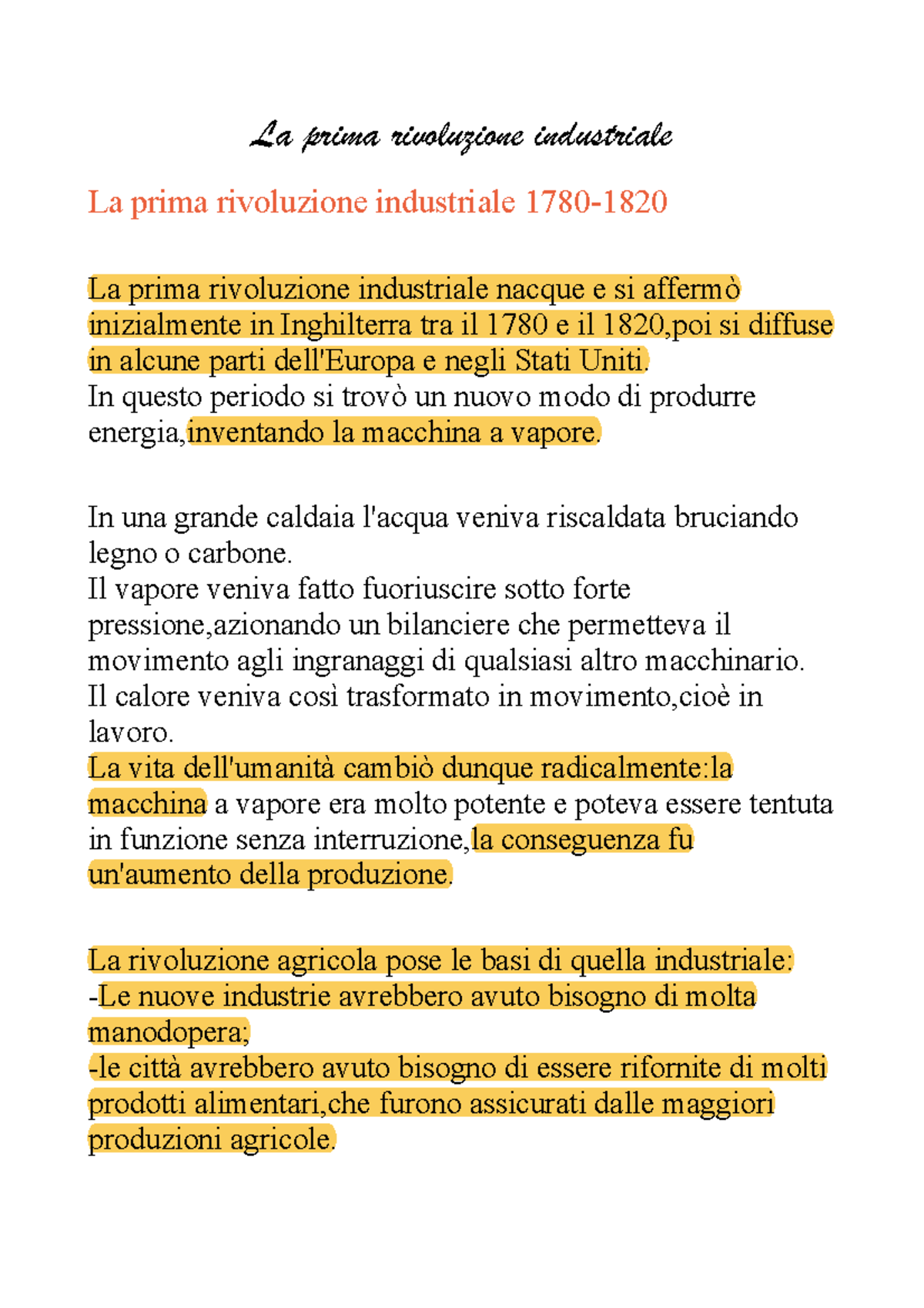 La prima rivoluzione industriale

La prima rivoluzione industriale 1780-1820

La prima rivoluzione industriale nacque e si affermò inizialmente in Inghilterra tra il 1780 e il 1820,poi si diffuse in alcune parti dell'Europa e negli Stati Uniti.
In questo periodo si trovò un nuovo modo di produrre energia,inventando la macchina a vapore.

In una grande caldaia l'acqua veniva riscaldata bruciando legno o carbone.
Il vapore veniva fatto fuoriuscire sotto forte pressione,azionando un bilanciere che permetteva il movimento agli ingranaggi di qualsiasi altro macchinario.
Il calore veniva così trasformato in movimento,cioè in lavoro.
La vita dell'umanità cambiò dunque radicalmente:la macchina a vapore era molto potente e poteva essere tentuta in funzione senza interruzione,la conseguenza fu un'aumento della produzione.

La rivoluzione agricola pose le basi di quella industriale:
-Le nuove industrie avrebbero avuto bisogno di molta manodopera;
-le città avrebbero avuto bisogno di essere rifornite di molti prodotti alimentari,che furono assicurati dalle maggiori produzioni agricole.